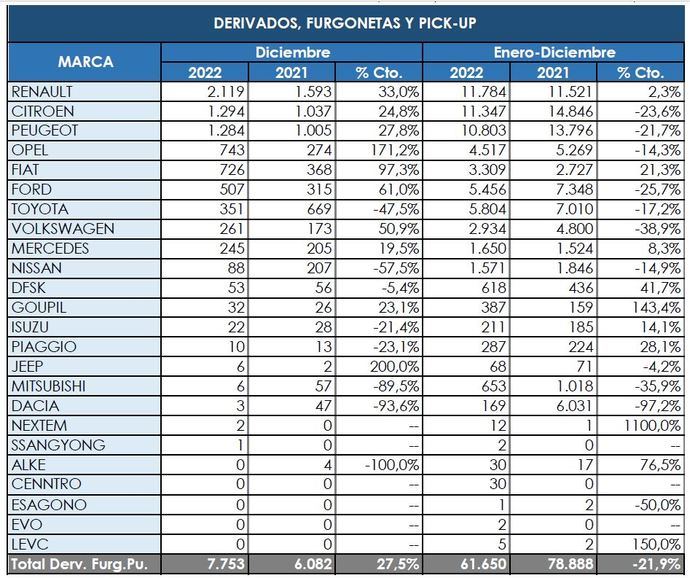 DERIVADOS, FURGONETAS Y PICK-UP

| MARCA | Diciembre 2022 | Diciembre 2021 | Diciembre % Cto. | Enero-Diciembre 2022 | Enero-Diciembre 2021 | Enero-Diciembre % Cto. |
|---|---|---|---|---|---|---|
| RENAULT | 2.119 | 1.593 | 33,0% | 11.784 | 11.521 | 2,3% |
| CITROEN | 1.294 | 1.037 | 24,8% | 11.347 | 14.846 | -23,6% |
| PEUGEOT | 1.284 | 1.005 | 27,8% | 10.803 | 13.796 | -21,7% |
| OPEL | 743 | 274 | 171,2% | 4.517 | 5.269 | -14,3% |
| FIAT | 726 | 368 | 97,3% | 3.309 | 2.727 | 21,3% |
| FORD | 507 | 315 | 61,0% | 5.456 | 7.348 | -25,7% |
| TOYOTA | 351 | 669 | -47,5% | 5.804 | 7.010 | -17,2% |
| VOLKSWAGEN | 261 | 173 | 50,9% | 2.934 | 4.800 | -38,9% |
| MERCEDES | 245 | 205 | 19,5% | 1.650 | 1.524 | 8,3% |
| NISSAN | 88 | 207 | -57,5% | 1.571 | 1.846 | -14,9% |
| DFSK | 53 | 56 | -5,4% | 618 | 436 | 41,7% |
| GOUPIL | 32 | 26 | 23,1% | 387 | 159 | 143,4% |
| ISUZU | 22 | 28 | -21,4% | 211 | 185 | 14,1% |
| PIAGGIO | 10 | 13 | -23,1% | 287 | 224 | 28,1% |
| JEEP | 6 | 2 | 200,0% | 68 | 71 | -4,2% |
| MITSUBISHI | 6 | 57 | -89,5% | 653 | 1.018 | -35,9% |
| DACIA | 3 | 47 | -93,6% | 169 | 6.031 | -97,2% |
| NEXTEM | 2 | 0 | -- | 12 | 1 | 1100,0% |
| SSANGYONG | 1 | 0 | -- | 2 | 0 | -- |
| ALKE | 0 | 4 | -100,0% | 30 | 17 | 76,5% |
| CENNTRO | 0 | 0 | -- | 30 | 0 | -- |
| ESAGONO | 0 | 0 | -- | 1 | 2 | -50,0% |
| EVO | 0 | 0 | -- | 2 | 0 | -- |
| LEVC | 0 | 0 | -- | 5 | 2 | 150,0% |
| Total Derv. Furg.Pu. | 7.753 | 6.082 | 27,5% | 61.650 | 78.888 | -21,9% |